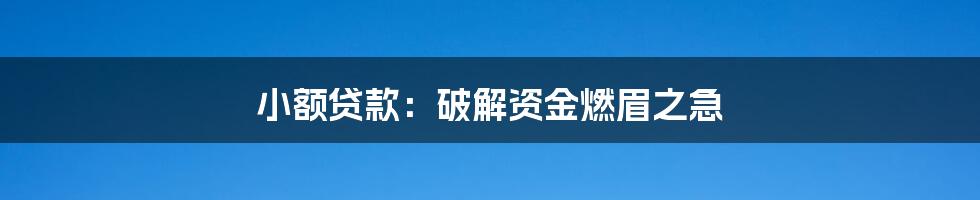 小额贷款：破解资金燃眉之急